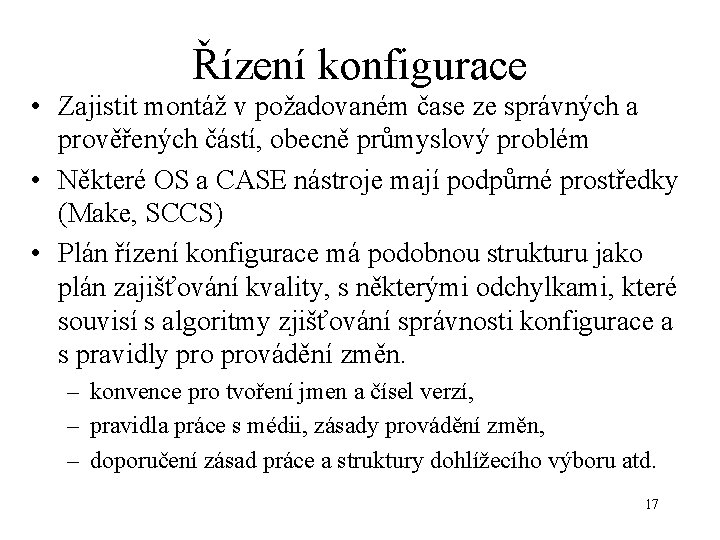 Řízení konfigurace

• Zajistit montáž v požadovaném čase ze správných a prověřených částí, obecně průmyslový problém

• Některé OS a CASE nástroje mají podpůrné prostředky (Make, SCCS)

• Plán řízení konfigurace má podobnou strukturu jako plán zajišťování kvality, s některými odchylkami, které souvisí s algoritmy zjišťování správnosti konfigurace a s pravidly pro provádění změn.

– konvence pro tvoření jmen a čísel verzí,

– pravidla práce s médii, zásady provádění změn,

– doporučení zásad práce a struktury dohlížecího výboru atd.

17